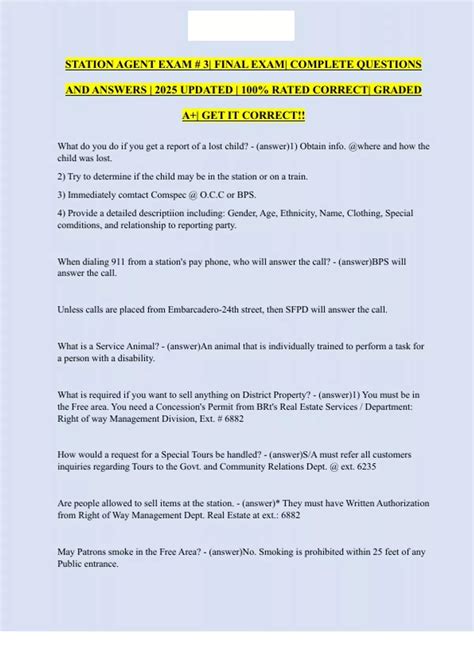 STATION AGENT EXAM # 3| FINAL EXAM| COMPLETE QUESTIONS AND ANSWERS | 2025 UPDATED | 100% RATED CORRECT| GRADED A+| GET IT CORRECT!!

What do you do if you get a report of a lost child? - (answer)1) Obtain info. @where and how the child was lost.

2) Try to determine if the child may be in the station or on a train.

3) Immediately comtact Comspec @ O.C.C or BPS.

4) Provide a detailed descriptiion including: Gender, Age, Ethnicity, Name, Clothing, Special comditions, and relationship to reporting party.

When dialing 911 from a station's pay phone, who will answer the call? - (answer)BPS will answer the call.

Unless calls are placed from Embarcadero-24th street, then SFPD will answer the call.

What is a Service Animal? - (answer)An animal that is individually trained to perform a task for a person with a disability.

What is required if you want to sell anything on District Property? - (answer)1) You must be in the Free area. You need a Concession's Permit from BRt's Real Estate Services / Department: Right of way Management Division, Ext. # 6882

How would a request for a Special Tours be handled? - (answer)S/A must refer all customers inquiries regarding Tours to the Govt. and Community Relations Dept. @ ext. 6235

Are people allowed to sell items at the station. - (answer)* They must have Written Authorization from Right of Way Management Dept. Real Estate at ext.: 6882

May Patrons smoke in the Free Area? - (answer)No. Smoking is prohibited within 25 feet of any Public entrance.